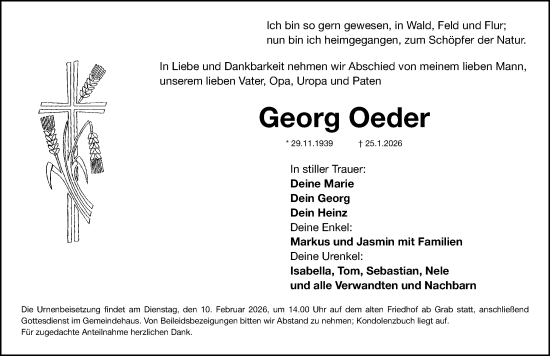 Ich bin so gern gewesen, in Wald, Feld und Flur;
nun bin ich heimgegangen, zum Schöpfer der Natur.

In Liebe und Dankbarkeit nehmen wir Abschied von meinem lieben Mann, unserem lieben Vater, Opa, Uropa und Paten

Georg Oeder

* 29.11.1939 † 25.1.2026

In stiller Trauer:
Deine Marie
Dein Georg
Dein Heinz
Deine Enkel:
Markus und Jasmin mit Familien
Deine Urenkel:
Isabella, Tom, Sebastian, Nele
und alle Verwandten und Nachbarn

Die Urnenbeisetzung findet am Dienstag, den 10. Februar 2026, um 14.00 Uhr auf dem alten Friedhof ab Grab statt, anschließend Gottesdienst im Gemeindehaus. Von Beileidsbezeigungen bitten wir Abstand zu nehmen; Kondolenzbuch liegt auf.
Für zugedachte Anteilnahme herzlichen Dank.